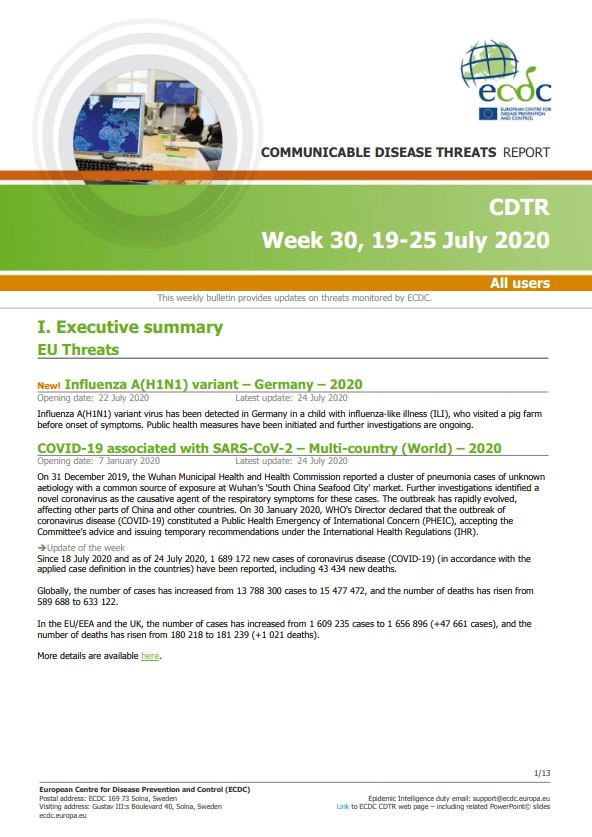 ecdc
EUROPEAN CENTRE FOR DISEASE PREVENTION AND CONTROL

COMMUNICABLE DISEASE THREATS REPORT

CDTR
Week 30, 19-25 July 2020

All users

This weekly bulletin provides updates on threats monitored by ECDC.

I. Executive summary
EU Threats

New! Influenza A(H1N1) variant – Germany – 2020
Opening date: 22 July 2020 Latest update: 24 July 2020

Influenza A(H1N1) variant virus has been detected in Germany in a child with influenza-like illness (ILI), who visited a pig farm before onset of symptoms. Public health measures have been initiated and further investigations are ongoing.

COVID-19 associated with SARS-CoV-2 – Multi-country (World) – 2020
Opening date: 7 January 2020 Latest update: 24 July 2020

On 31 December 2019, the Wuhan Municipal Health and Health Commission reported a cluster of pneumonia cases of unknown aetiology with a common source of exposure at Wuhan's 'South China Seafood City' market. Further investigations identified a novel coronavirus as the causative agent of the respiratory symptoms for these cases. The outbreak has rapidly evolved, affecting other parts of China and other countries. On 30 January 2020, WHO's Director declared that the outbreak of coronavirus disease (COVID-19) constituted a Public Health Emergency of International Concern (PHEIC), accepting the Committee's advice and issuing temporary recommendations under the International Health Regulations (IHR).

→Update of the week
Since 18 July 2020 and as of 24 July 2020, 1 689 172 new cases of coronavirus disease (COVID-19) (in accordance with the applied case definition in the countries) have been reported, including 43 434 new deaths.

Globally, the number of cases has increased from 13 788 300 cases to 15 477 472, and the number of deaths has risen from 589 688 to 633 122.

In the EU/EEA and the UK, the number of cases has increased from 1 609 235 cases to 1 656 896 (+47 661 cases), and the number of deaths has risen from 180 218 to 181 239 (+1 021 deaths).

More details are available here.

1/13

European Centre for Disease Prevention and Control (ECDC)
Postal address: ECDC 169 73 Solna, Sweden
Visiting address: Gustav III:s Boulevard 40, Solna, Sweden
ecdc.europa.eu

Epidemic Intelligence duty email: support@ecdc.europa.eu
Link to ECDC CDTR web page – including related PowerPoint© slides